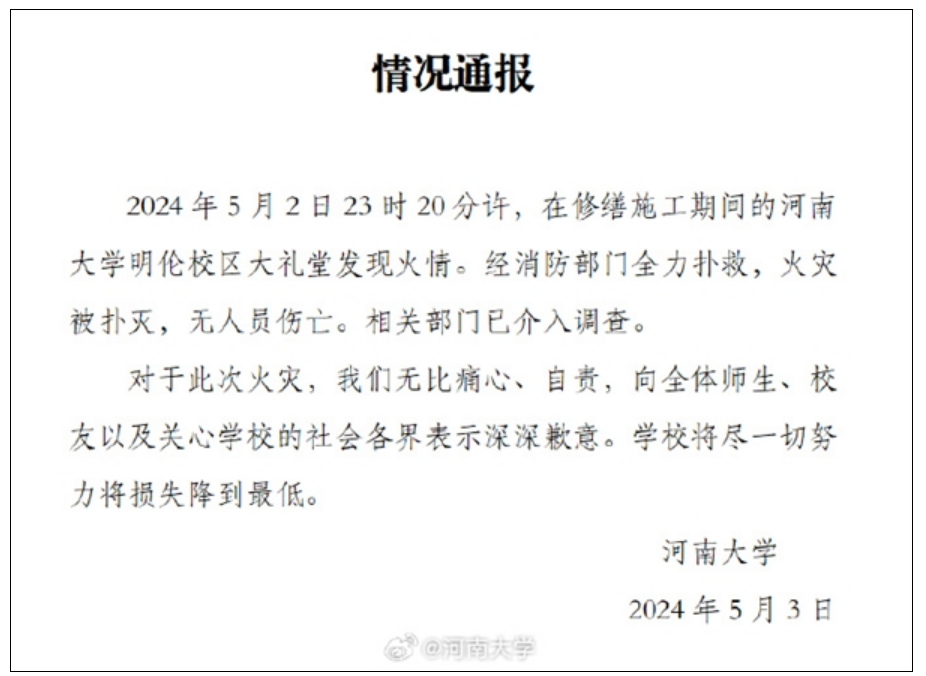 情况通报

2024 年 5 月 2 日 23 时 20 分许，在修缮施工期间的河南大学明伦校区大礼堂发现火情。经消防部门全力扑救，火灾被扑灭，无人员伤亡。相关部门已介入调查。

对于此次火灾，我们无比痛心、自责，向全体师生、校友以及关心学校的社会各界表示深深歉意。学校将尽一切努力将损失降到最低。

河南大学

2024 年 5 月 3 日

@河南大学